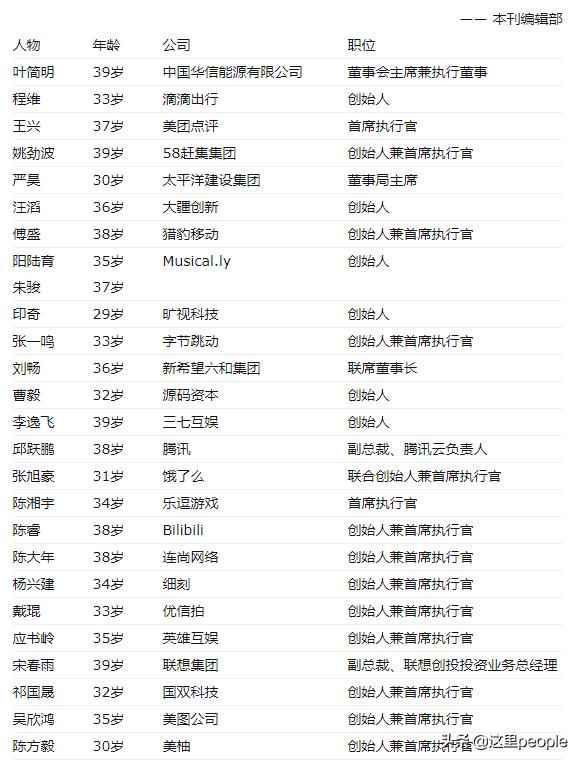 —— 本刊编辑部

| 人物 | 年龄 | 公司 | 职位 |
|---|---|---|---|
| 叶简明 | 39岁 | 中国华信能源有限公司 | 董事会主席兼执行董事 |
| 程维 | 33岁 | 滴滴出行 | 创始人 |
| 王兴 | 37岁 | 美团点评 | 首席执行官 |
| 姚劲波 | 39岁 | 58赶集集团 | 创始人兼首席执行官 |
| 严昊 | 30岁 | 太平洋建设集团 | 董事局主席 |
| 汪滔 | 36岁 | 大疆创新 | 创始人 |
| 傅盛 | 38岁 | 猎豹移动 | 创始人兼首席执行官 |
| 阳陆育 | 35岁 | Musical.ly | 创始人 |
| 朱骏 | 37岁 | | |
| 印奇 | 29岁 | 旷视科技 | 创始人 |
| 张一鸣 | 33岁 | 字节跳动 | 创始人兼首席执行官 |
| 刘畅 | 36岁 | 新希望六和集团 | 联席董事长 |
| 曹毅 | 32岁 | 源码资本 | 创始人 |
| 李逸飞 | 39岁 | 三七互娱 | 创始人 |
| 邱跃鹏 | 38岁 | 腾讯 | 副总裁、腾讯云负责人 |
| 张旭豪 | 31岁 | 饿了么 | 联合创始人兼首席执行官 |
| 陈湘宇 | 34岁 | 乐逗游戏 | 首席执行官 |
| 陈睿 | 38岁 | Bilibili | 创始人兼首席执行官 |
| 陈大年 | 38岁 | 连尚网络 | 创始人兼首席执行官 |
| 杨兴建 | 34岁 | 细刻 | 创始人兼首席执行官 |
| 戴琨 | 33岁 | 优信拍 | 创始人兼首席执行官 |
| 应书岭 | 35岁 | 英雄互娱 | 创始人兼首席执行官 |
| 宋春雨 | 39岁 | 联想集团 | 副总裁、联想创投投资业务总经理 |
| 祁国晟 | 32岁 | 国双科技 | 创始人兼首席执行官 |
| 吴欣鸿 | 35岁 | 美图公司 | 创始人兼首席执行官 |
| 陈方毅 | 30岁 | 美柚 | 创始人兼首席执行官 |

头条@这里people